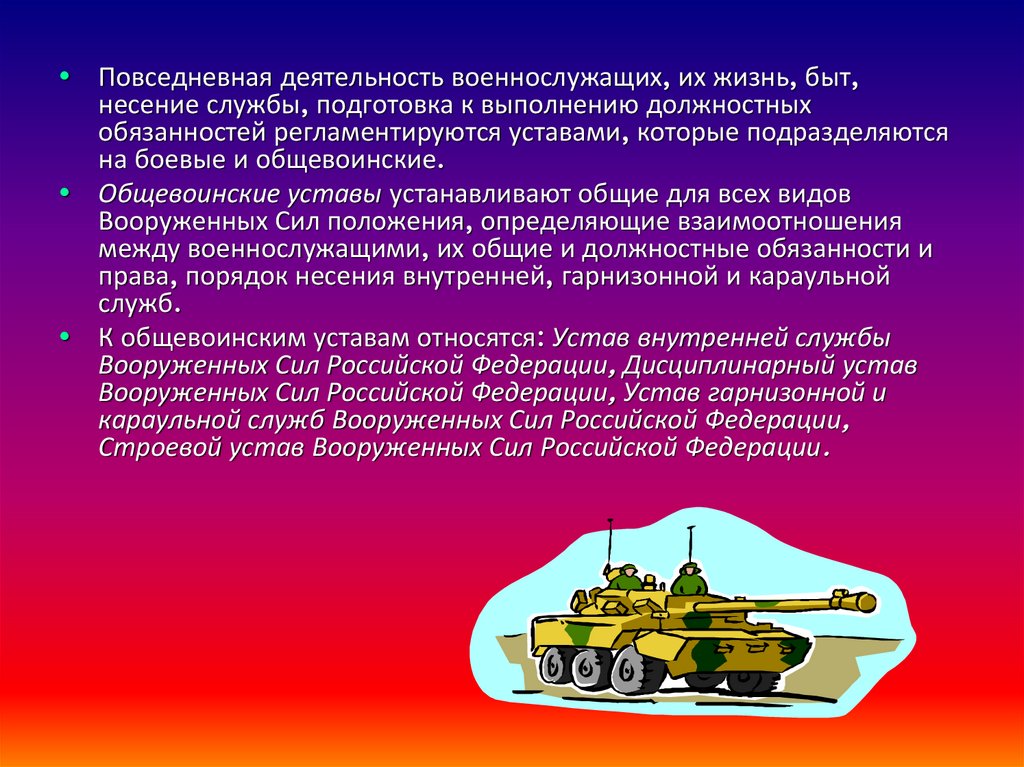 • Повседневная деятельность военнослужащих, их жизнь, быт, несение службы, подготовка к выполнению должностных обязанностей регламентируются уставами, которые подразделяются на боевые и общевоинские.

• Общевоинские уставы устанавливают общие для всех видов Вооруженных Сил положения, определяющие взаимоотношения между военнослужащими, их общие и должностные обязанности и права, порядок несения внутренней, гарнизонной и караульной служб.

• К общевоинским уставам относятся: Устав внутренней службы Вооруженных Сил Российской Федерации, Дисциплинарный устав Вооруженных Сил Российской Федерации, Устав гарнизонной и караульной служб Вооруженных Сил Российской Федерации, Строевой устав Вооруженных Сил Российской Федерации.